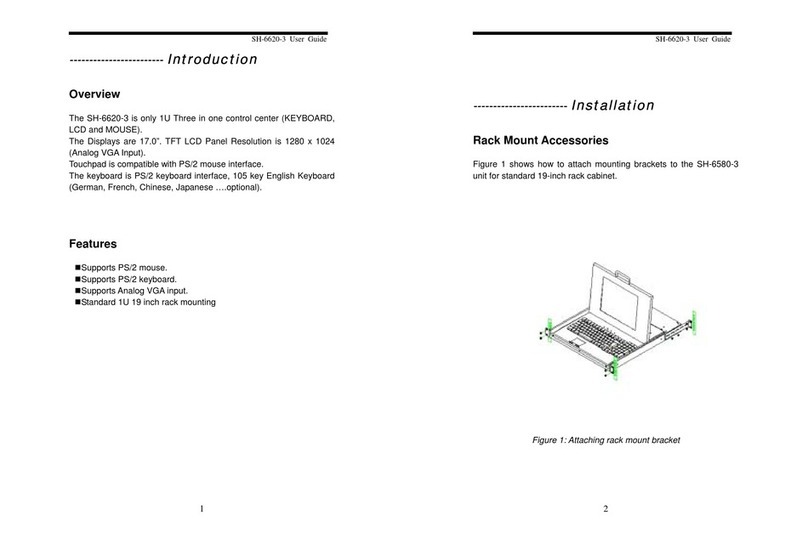 SH-6620-3 User Guide

------------------------ Introduction

Overview

The SH-6620-3 is only 1U Three in one control center (KEYBOARD, LCD and MOUSE).
The Displays are 17.0". TFT LCD Panel Resolution is 1280 x 1024 (Analog VGA Input).
Touchpad is compatible with PS/2 mouse interface.
The keyboard is PS/2 keyboard interface, 105 key English Keyboard (German, French, Chinese, Japanese ….optional).

Features

■Supports PS/2 mouse.
■Supports PS/2 keyboard.
■Supports Analog VGA input.
■Standard 1U 19 inch rack mounting

1

SH-6620-3 User Guide

------------------------ Installation

Rack Mount Accessories

Figure 1 shows how to attach mounting brackets to the SH-6580-3 unit for standard 19-inch rack cabinet.

Figure 1: Attaching rack mount bracket

2